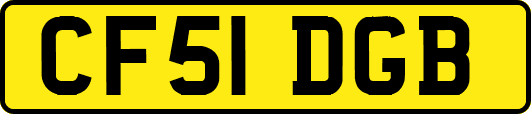 CF51 DGB